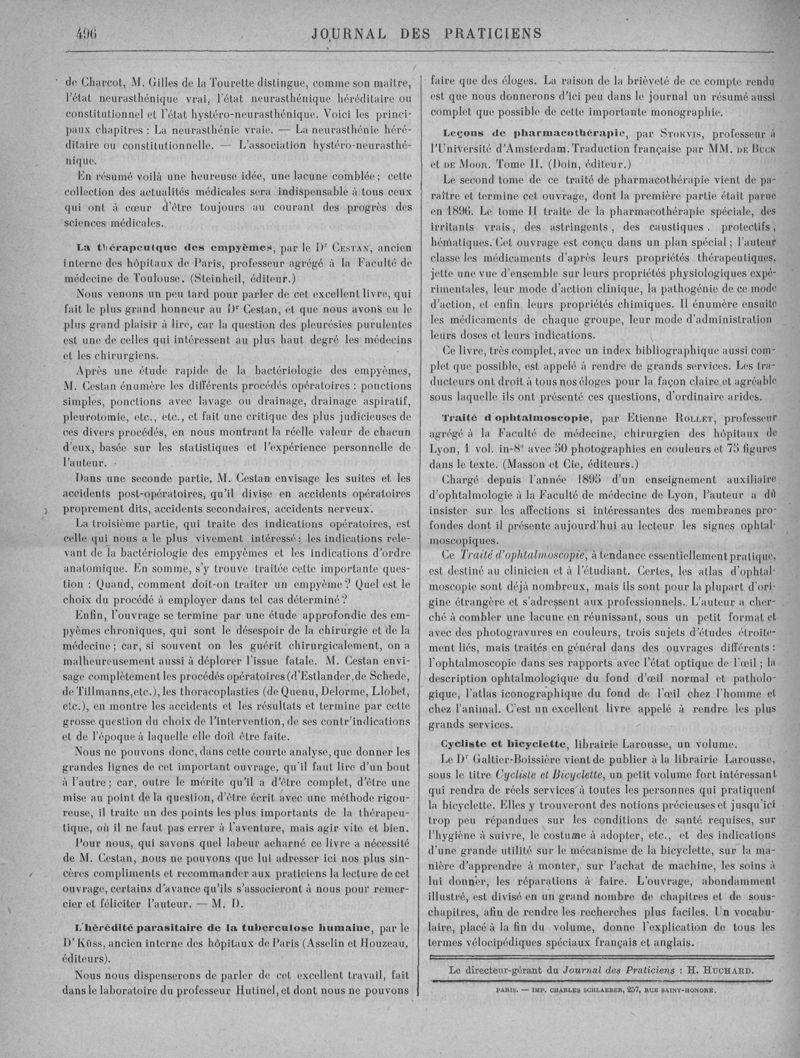 496 JOURNAL DES PRATICIENS

de Charcot, M. Gilles de la Tourette distingue, comme son maître, l'état neurasthénique vrai, l'état neurasthénique héréditaire ou constitutionnel et l'état hystéro-neurasthénique. Voici les principaux chapitres : La neurasthénie vraie. — La neurasthénie héréditaire ou constitutionnelle. — L'association hystéro-neurasthénique.

En résumé voilà une heureuse idée, une lacune comblée ; cette collection des actualités médicales sera indispensable à tous ceux qui ont à cœur d'être toujours au courant des progrès des sciences médicales.

La thérapeutique des empyèmes, par le Dr Cestan, ancien interne des hôpitaux de Paris, professeur agrégé à la Faculté de médecine de Toulouse. (Steinheil, éditeur.)

Nous venons un peu tard pour parler de cet excellent livre, qui fait le plus grand honneur au Dr Cestan, et que nous avons eu le plus grand plaisir à lire, car la question des pleurésies purulentes est une de celles qui intéressent au plus haut degré les médecins et les chirurgiens.

Après une étude rapide de la bactériologie des empyèmes, M. Cestan énumère les différents procédés opératoires : ponctions simples, ponctions avec lavage ou drainage, drainage aspiratif, pleurotomie, etc., etc., et fait une critique des plus judicieuses de ces divers procédés, en nous montrant la réelle valeur de chacun d'eux, basée sur les statistiques et l'expérience personnelle de l'auteur.

Dans une seconde partie, M. Cestan envisage les suites et les accidents post-opératoires, qu'il divise en accidents opératoires proprement dits, accidents secondaires, accidents nerveux.

La troisième partie, qui traite des indications opératoires, est celle qui nous a le plus vivement intéressé ; les indications relevant de la bactériologie des empyèmes et les indications d'ordre anatomique. En somme, s'y trouve traitée cette importante question : Quand, comment doit-on traiter un empyème ? Quel est le choix du procédé à employer dans tel cas déterminé ?

Enfin, l'ouvrage se termine par une étude approfondie des empyèmes chroniques, qui sont le désespoir de la chirurgie et de la médecine ; car, si souvent on les guérit chirurgicalement, on a malheureusement aussi à déplorer l'issue fatale. M. Cestan envisage complètement les procédés opératoires (d'Estlander, de Schede, de Tillmanns, etc.), les thoracoplasties (de Quenu, Delorme, Llobet, etc.), en montre les accidents et les résultats et termine par cette grosse question du choix de l'intervention, de ses contr'indications et de l'époque à laquelle elle doit être faite.

Nous ne pouvons donc, dans cette courte analyse, que donner les grandes lignes de cet important ouvrage, qu'il faut lire d'un bout à l'autre ; car, outre le mérite qu'il a d'être complet, d'être une mise au point de la question, d'être écrit avec une méthode rigoureuse, il traite un des points les plus importants de la thérapeutique, où il ne faut pas errer à l'aventure, mais agir vite et bien.

Pour nous, qui savons quel labeur acharné ce livre a nécessité de M. Cestan, nous ne pouvons que lui adresser ici nos plus sincères compliments et recommander aux praticiens la lecture de cet ouvrage, certains d'avance qu'ils s'associeront à nous pour remercier et féliciter l'auteur. — M. D.

L'hérédité parasitaire de la tuberculose humaine, par le Dr Küss, ancien interne des hôpitaux de Paris (Asselin et Houzeau, éditeurs).

Nous nous dispenserons de parler de cet excellent travail, fait dans le laboratoire du professeur Hutinel, et dont nous ne pouvons faire que des éloges. La raison de la brièveté de ce compte rendu est que nous donnerons d'ici peu dans le journal un résumé aussi complet que possible de cette importante monographie.

Leçons de pharmacothérapie, par Stokvis, professeur à l'Université d'Amsterdam. Traduction française par MM. de Buck et de Moor. Tome II. (Doin, éditeur.)

Le second tome de ce traité de pharmacothérapie vient de paraître et termine cet ouvrage, dont la première partie était parue en 1896. Le tome II traite de la pharmacothérapie spéciale, des irritants vrais, des astringents, des caustiques, protectifs, hématiques. Cet ouvrage est conçu dans un plan spécial ; l'auteur classe les médicaments d'après leurs propriétés thérapeutiques, jette une vue d'ensemble sur leurs propriétés physiologiques expérimentales, leur mode d'action clinique, la pathogénie de ce mode d'action, et enfin leurs propriétés chimiques. Il énumère ensuite les médicaments de chaque groupe, leur mode d'administration leurs doses et leurs indications.

Ce livre, très complet, avec un index bibliographique aussi complet que possible, est appelé à rendre de grands services. Les traducteurs ont droit à tous nos éloges pour la façon claire et agréable sous laquelle ils ont présenté ces questions, d'ordinaire arides.

Traité d'ophtalmoscopie, par Etienne Rollet, professeur agrégé à la Faculté de médecine, chirurgien des hôpitaux de Lyon, 1 vol. in-8° avec 50 photographies en couleurs et 75 figures dans le texte. (Masson et Cie, éditeurs.)

Chargé depuis l'année 1895 d'un enseignement auxiliaire d'ophtalmologie à la Faculté de médecine de Lyon, l'auteur a dû insister sur les affections si intéressantes des membranes profondes dont il présente aujourd'hui au lecteur les signes ophtalmoscopiques.

Ce Traité d'ophtalmoscopie, à tendance essentiellement pratique, est destiné au clinicien et à l'étudiant. Certes, les atlas d'ophtalmoscopie sont déjà nombreux, mais ils sont pour la plupart d'origine étrangère et s'adressent aux professionnels. L'auteur a cherché à combler une lacune en réunissant, sous un petit format et avec des photogravures en couleurs, trois sujets d'études étroitement liés, mais traités en général dans des ouvrages différents : l'ophtalmoscopie dans ses rapports avec l'état optique de l'œil ; la description ophtalmologique du fond d'œil normal et pathologique, l'atlas iconographique du fond de l'œil chez l'homme et chez l'animal. C'est un excellent livre appelé à rendre les plus grands services.

Cycliste et bicyclette, librairie Larousse, un volume.

Le Dr Galtier-Boissière vient de publier à la librairie Larousse, sous le titre Cycliste et Bicyclette, un petit volume fort intéressant qui rendra de réels services à toutes les personnes qui pratiquent la bicyclette. Elles y trouveront des notions précieuses et jusqu'ici trop peu répandues sur les conditions de santé requises, sur l'hygiène à suivre, le costume à adopter, etc., et des indications d'une grande utilité sur le mécanisme de la bicyclette, sur la manière d'apprendre à monter, sur l'achat de machine, les soins à lui donner, les réparations à faire. L'ouvrage, abondamment illustré, est divisé en un grand nombre de chapitres et de sous-chapitres, afin de rendre les recherches plus faciles. Un vocabulaire, placé à la fin du volume, donne l'explication de tous les termes vélocipédiques spéciaux français et anglais.

Le directeur-gérant du Journal des Praticiens : H. Huchard.

PARIS. — IMP. CHARLES SCHLAEBER, 257, RUE SAINT-HONORÉ.